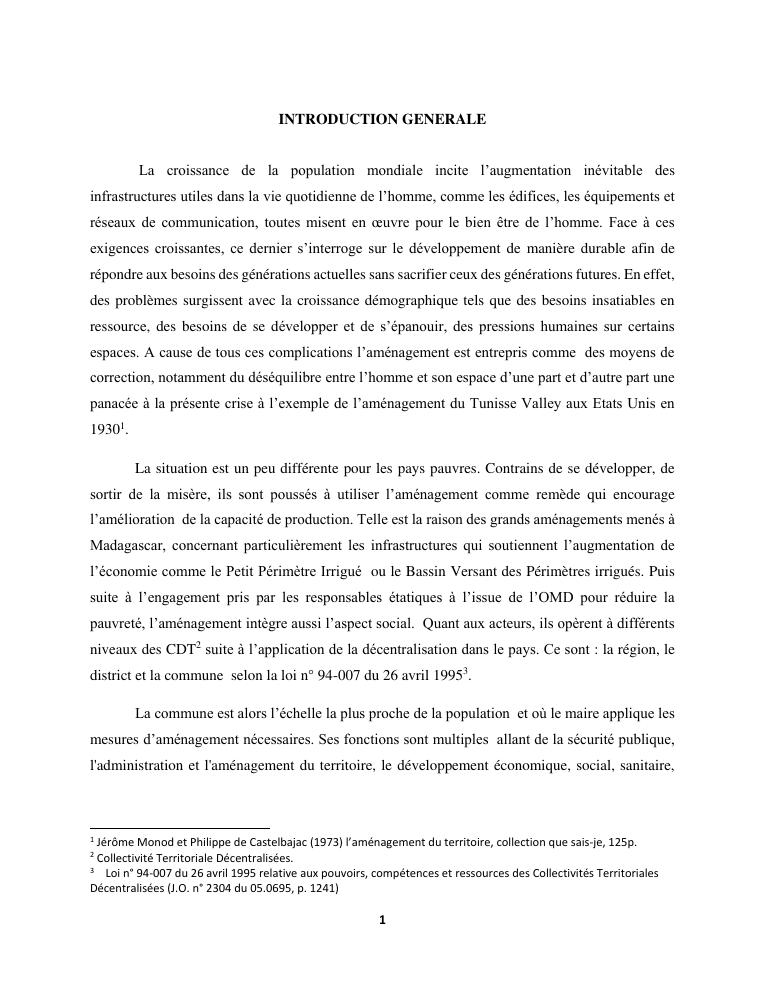 INTRODUCTION GENERALE

La croissance de la population mondiale incite l'augmentation inévitable des infrastructures utiles dans la vie quotidienne de l'homme, comme les édifices, les équipements et réseaux de communication, toutes misent en œuvre pour le bien être de l'homme. Face à ces exigences croissantes, ce dernier s'interroge sur le développement de manière durable afin de répondre aux besoins des générations actuelles sans sacrifier ceux des générations futures. En effet, des problèmes surgissent avec la croissance démographique tels que des besoins insatiables en ressource, des besoins de se développer et de s'épanouir, des pressions humaines sur certains espaces. A cause de tous ces complications l'aménagement est entrepris comme des moyens de correction, notamment du déséquilibre entre l'homme et son espace d'une part et d'autre part une panacée à la présente crise à l'exemple de l'aménagement du Tunisse Valley aux Etats Unis en 1930$^1$.

La situation est un peu différente pour les pays pauvres. Contrains de se développer, de sortir de la misère, ils sont poussés à utiliser l'aménagement comme remède qui encourage l'amélioration de la capacité de production. Telle est la raison des grands aménagements menés à Madagascar, concernant particulièrement les infrastructures qui soutiennent l'augmentation de l'économie comme le Petit Périmètre Irrigué ou le Bassin Versant des Périmètres irrigués. Puis suite à l'engagement pris par les responsables étatiques à l'issue de l'OMD pour réduire la pauvreté, l'aménagement intègre aussi l'aspect social. Quant aux acteurs, ils opèrent à différents niveaux des CDT$^2$ suite à l'application de la décentralisation dans le pays. Ce sont : la région, le district et la commune selon la loi n° 94-007 du 26 avril 1995$^3$.

La commune est alors l'échelle la plus proche de la population et où le maire applique les mesures d'aménagement nécessaires. Ses fonctions sont multiples allant de la sécurité publique, l'administration et l'aménagement du territoire, le développement économique, social, sanitaire,

$^1$ Jérôme Monod et Philippe de Castelbajac (1973) l'aménagement du territoire, collection que sais-je, 125p.
$^2$ Collectivité Territoriale Décentralisées.
$^3$ Loi n° 94-007 du 26 avril 1995 relative aux pouvoirs, compétences et ressources des Collectivités Territoriales Décentralisées (J.O. n° 2304 du 05.0695, p. 1241)

1